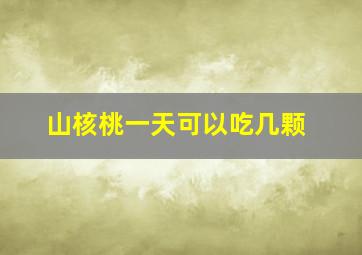 山核桃一天可以吃几颗